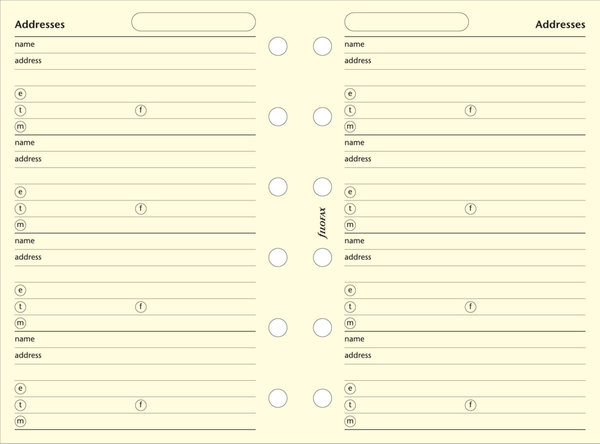 Addresses

name
address

e
t f
m

name
address

e
t f
m

name
address

e
t f
m

name
address

e
t f
m

filofax

Addresses

name
address

e
t f
m

name
address

e
t f
m

name
address

e
t f
m

name
address

e
t f
m